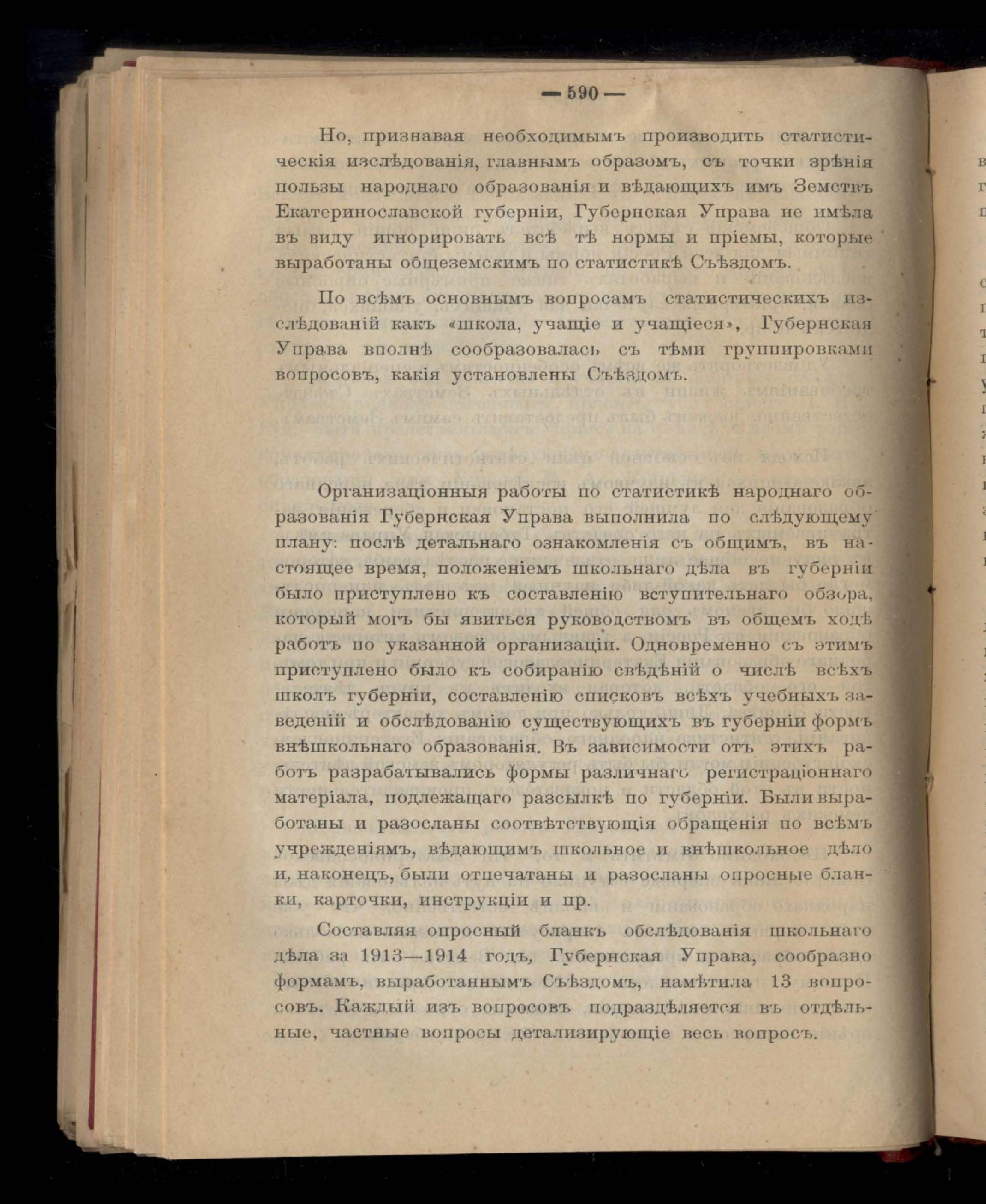 — 590 —

Но, признавая необходимымъ производить статистическія изслѣдованія, главнымъ образомъ, съ точки зрѣнія пользы народнаго образованія и вѣдающихъ имъ Земствъ Екатеринославской губерніи, Губернская Управа не имѣла въ виду игнорировать всѣ тѣ нормы и пріемы, которые выработаны общеземскимъ по статистикѣ Съѣздомъ.

По всѣмъ основнымъ вопросамъ статистическихъ изслѣдованій какъ «школа, учащіе и учащіеся», Губернская Управа вполнѣ сообразовалась съ тѣми группировками вопросовъ, какія установлены Съѣздомъ.

Организаціонныя работы по статистикѣ народнаго образованія Губернская Управа выполнила по слѣдующему плану: послѣ детальнаго ознакомленія съ общимъ, въ настоящее время, положеніемъ школьнаго дѣла въ губерніи было приступлено къ составленію вступительнаго обзора, который могъ бы явиться руководствомъ въ общемъ ходѣ работъ по указанной организаціи. Одновременно съ этимъ приступлено было къ собиранію свѣдѣній о числѣ всѣхъ школъ губерніи, составленію списковъ всѣхъ учебныхъ заведеній и обслѣдованію существующихъ въ губерніи формъ внѣшкольнаго образованія. Въ зависимости отъ этихъ работъ разрабатывались формы различнаго регистраціоннаго матеріала, подлежащаго разсылкѣ по губерніи. Были выработаны и разосланы соотвѣтствующія обращенія по всѣмъ учрежденіямъ, вѣдающимъ школьное и внѣшкольное дѣло и, наконецъ, были отпечатаны и разосланы опросные бланки, карточки, инструкціи и пр.

Составляя опросный бланкъ обслѣдованія школьнаго дѣла за 1913—1914 годъ, Губернская Управа, сообразно формамъ, выработаннымъ Съѣздомъ, намѣтила 13 вопросовъ. Каждый изъ вопросовъ подраздѣляется въ отдѣльные, частные вопросы детализирующіе весь вопросъ.